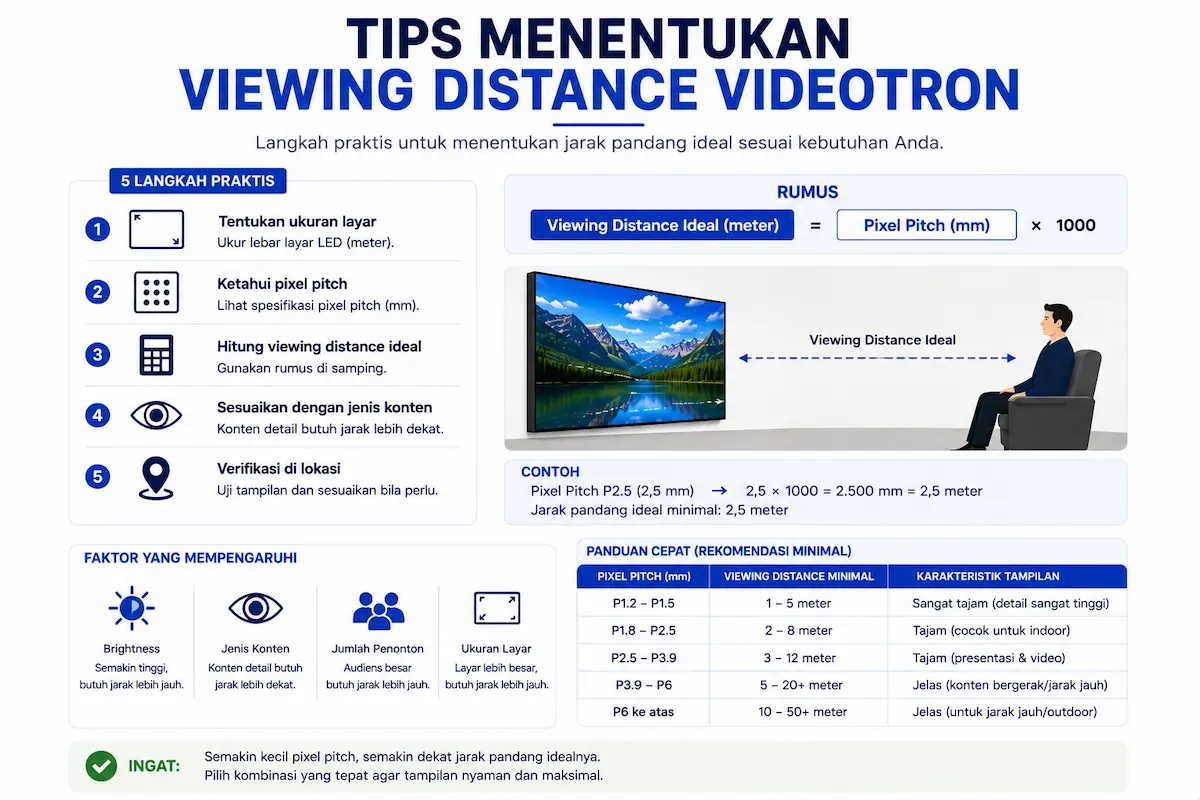 TIPS MENENTUKAN
VIEWING DISTANCE VIDEOTRON

Langkah praktis untuk menentukan jarak pandang ideal sesuai kebutuhan Anda.

5 LANGKAH PRAKTIS

1 Tentukan ukuran layar
Ukur lebar layar LED (meter).

2 Ketahui pixel pitch
Lihat spesifikasi pixel pitch (mm).

3 Hitung viewing distance ideal
Gunakan rumus di samping.

4 Sesuaikan dengan jenis konten
Konten detail butuh jarak lebih dekat.

5 Verifikasi di lokasi
Uji tampilan dan sesuaikan bila perlu.

RUMUS
Viewing Distance Ideal (meter) = Pixel Pitch (mm) × 1000

Viewing Distance Ideal

CONTOH
Pixel Pitch P2.5 (2,5 mm) → 2,5 × 1000 = 2.500 mm = 2,5 meter
Jarak pandang ideal minimal: 2,5 meter

FAKTOR YANG MEMPENGARUHI

Brightness
Semakin tinggi, butuh jarak lebih jauh.

Jenis Konten
Konten detail butuh jarak lebih dekat.

Jumlah Penonton
Audiens besar butuh jarak lebih jauh.

Ukuran Layar
Layar lebih besar, butuh jarak lebih jauh.

PANDUAN CEPAT (REKOMENDASI MINIMAL)

| PIXEL PITCH (mm) | VIEWING DISTANCE MINIMAL | KARAKTERISTIK TAMPILAN |
|---|---|---|
| P1.2 – P1.5 | 1 – 5 meter | Sangat tajam (detail sangat tinggi) |
| P1.8 – P2.5 | 2 – 8 meter | Tajam (cocok untuk indoor) |
| P2.5 – P3.9 | 3 – 12 meter | Tajam (presentasi & video) |
| P3.9 – P6 | 5 – 20+ meter | Jelas (konten bergerak/jarak jauh) |
| P6 ke atas | 10 – 50+ meter | Jelas (untuk jarak jauh/outdoor) |

INGAT: Semakin kecil pixel pitch, semakin dekat jarak pandang idealnya.
Pilih kombinasi yang tepat agar tampilan nyaman dan maksimal.